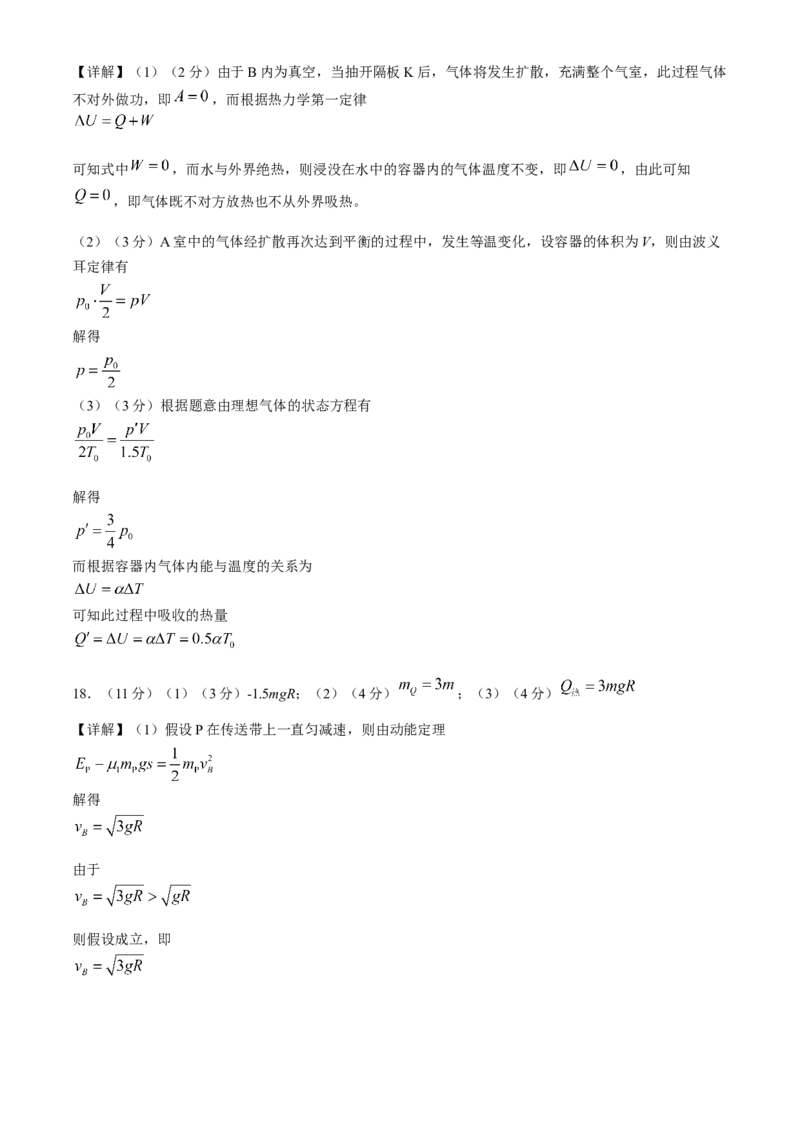 【详解】（1）（2分）由于B内为真空，当抽开隔板K后，气体将发生扩散，充满整个气室，此过程气体不对外做功，即$A=0$，而根据热力学第一定律

$\Delta U=Q+W$

可知式中$W=0$，而水与外界绝热，则浸没在水中的容器内的气体温度不变，即$\Delta U=0$，由此可知$Q=0$，即气体既不对方放热也不从外界吸热。

（2）（3分）A室中的气体经扩散再次达到平衡的过程中，发生等温变化，设容器的体积为V，则由波义耳定律有

$p_0\cdot\frac{V}{2}=pV$

解得

$p=\frac{p_0}{2}$

（3）（3分）根据题意由理想气体的状态方程有

$\frac{p_0V}{2T_0}=\frac{p'V}{1.5T_0}$

解得

$p'=\frac{3}{4}p_0$

而根据容器内气体内能与温度的关系为

$\Delta U=\alpha\Delta T$

可知此过程中吸收的热量

$Q'=\Delta U=\alpha\Delta T=0.5\alpha T_0$

18.（11分）（1）（3分）-1.5mgR；（2）（4分）$m_Q=3m$；（3）（4分）$Q_{热}=3mgR$

【详解】（1）假设P在传送带上一直匀减速，则由动能定理

$E_P-\mu_1m_Pgs=\frac{1}{2}m_Pv_B^2$

解得

$v_B=\sqrt{3gR}$

由于

$v_B=\sqrt{3gR}>\sqrt{gR}$

则假设成立，即

$v_B=\sqrt{3gR}$